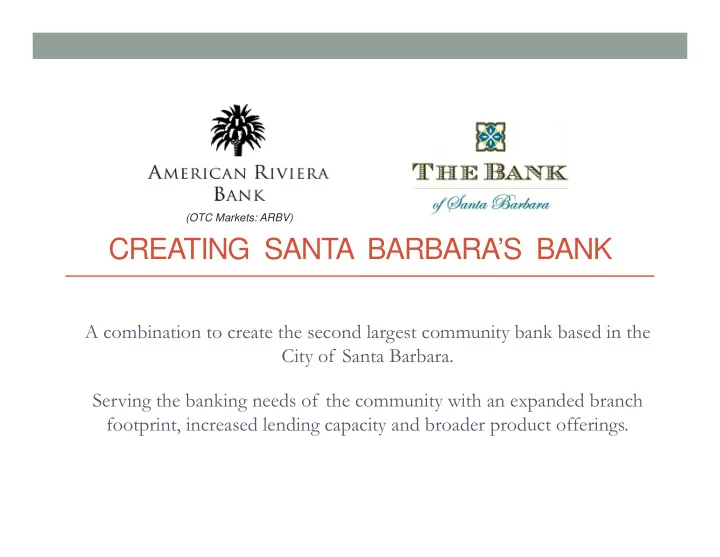 AMERICAN RIVIERA BANK
(OTC Markets: ARBV)

THE BANK
of Santa Barbara

CREATING SANTA BARBARA'S BANK

A combination to create the second largest community bank based in the City of Santa Barbara.

Serving the banking needs of the community with an expanded branch footprint, increased lending capacity and broader product offerings.